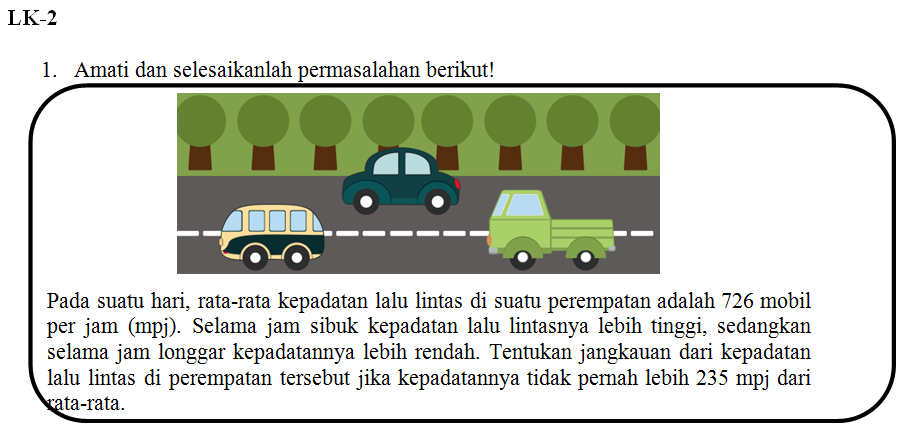 LK-2

1. Amati dan selesaikanlah permasalahan berikut!

Pada suatu hari, rata-rata kepadatan lalu lintas di suatu perempatan adalah 726 mobil per jam (mpj). Selama jam sibuk kepadatan lalu lintasnya lebih tinggi, sedangkan selama jam longgar kepadatannya lebih rendah. Tentukan jangkauan dari kepadatan lalu lintas di perempatan tersebut jika kepadatannya tidak pernah lebih 235 mpj dari rata-rata.